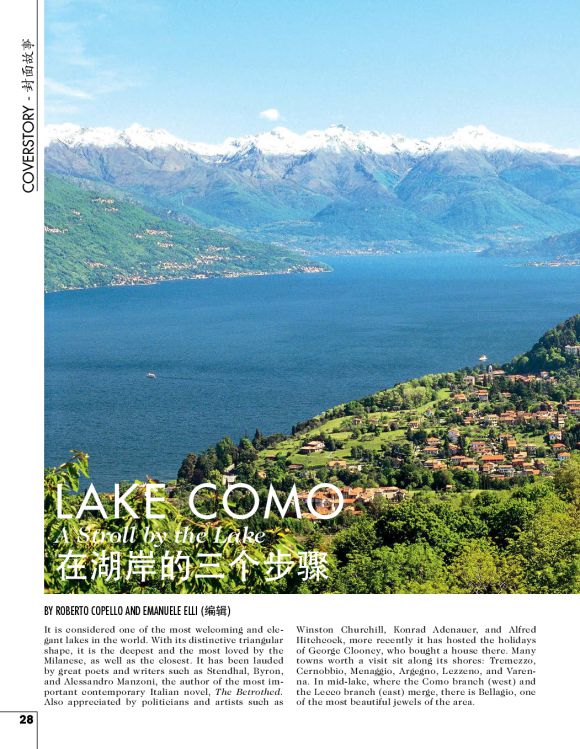 COVERSTORY - 封面故事

LAKE COMO

A Stroll by the Lake

在湖岸的三个步骤

BY ROBERTO COPELLO AND EMANUELE ELLI (编辑)

It is considered one of the most welcoming and elegant lakes in the world. With its distinctive triangular shape, it is the deepest and the most loved by the Milanese, as well as the closest. It has been lauded by great poets and writers such as Stendhal, Byron, and Alessandro Manzoni, the author of the most important contemporary Italian novel, The Betrothed. Also appreciated by politicians and artists such as Winston Churchill, Konrad Adenauer, and Alfred Hitchcock, more recently it has hosted the holidays of George Clooney, who bought a house there. Many towns worth a visit sit along its shores: Tremezzo, Cernobbio, Menaggio, Argegno, Lezzeno, and Varenna. In mid-lake, where the Como branch (west) and the Lecco branch (east) merge, there is Bellagio, one of the most beautiful jewels of the area.

28